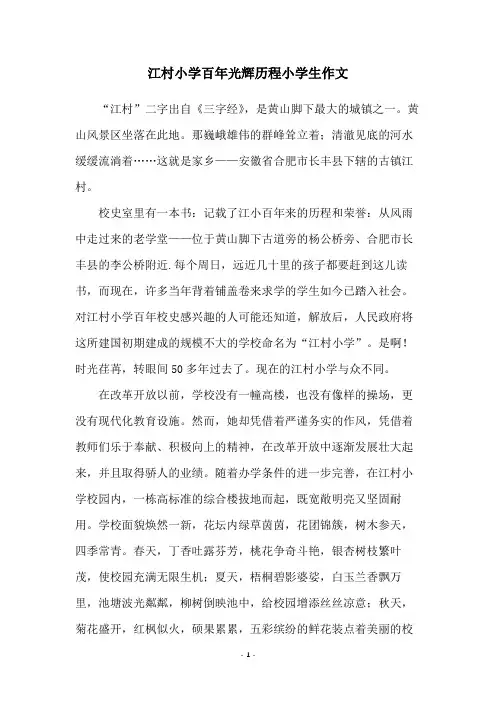 江村小学百年光辉历程小学生作文

“江村”二字出自《三字经》，是黄山脚下最大的城镇之一。黄山风景区坐落在此地。那巍峨雄伟的群峰耸立着；清澈见底的河水缓缓流淌着……这就是家乡——安徽省合肥市长丰县下辖的古镇江村。

校史室里有一本书：记载了江小百年来的历程和荣誉：从风雨中走过来的老学堂——位于黄山脚下古道旁的杨公桥旁、合肥市长丰县的李公桥附近.每个周日，远近几十里的孩子都要赶到这儿读书，而现在，许多当年背着铺盖卷来求学的学生如今已踏入社会。对江村小学百年校史感兴趣的人可能还知道，解放后，人民政府将这所建国初期建成的规模不大的学校命名为“江村小学”。是啊！时光荏苒，转眼间50多年过去了。现在的江村小学与众不同。

在改革开放以前，学校没有一幢高楼，也没有像样的操场，更没有现代化教育设施。然而，她却凭借着严谨务实的作风，凭借着教师们乐于奉献、积极向上的精神，在改革开放中逐渐发展壮大起来，并且取得骄人的业绩。随着办学条件的进一步完善，在江村小学校园内，一栋高标准的综合楼拔地而起，既宽敞明亮又坚固耐用。学校面貌焕然一新，花坛内绿草茵茵，花团锦簇，树木参天，四季常青。春天，丁香吐露芬芳，桃花争奇斗艳，银杏树枝繁叶茂，使校园充满无限生机；夏天，梧桐碧影婆娑，白玉兰香飘万里，池塘波光粼粼，柳树倒映池中，给校园增添丝丝凉意；秋天，菊花盛开，红枫似火，硕果累累，五彩缤纷的鲜花装点着美丽的校

- 1 -